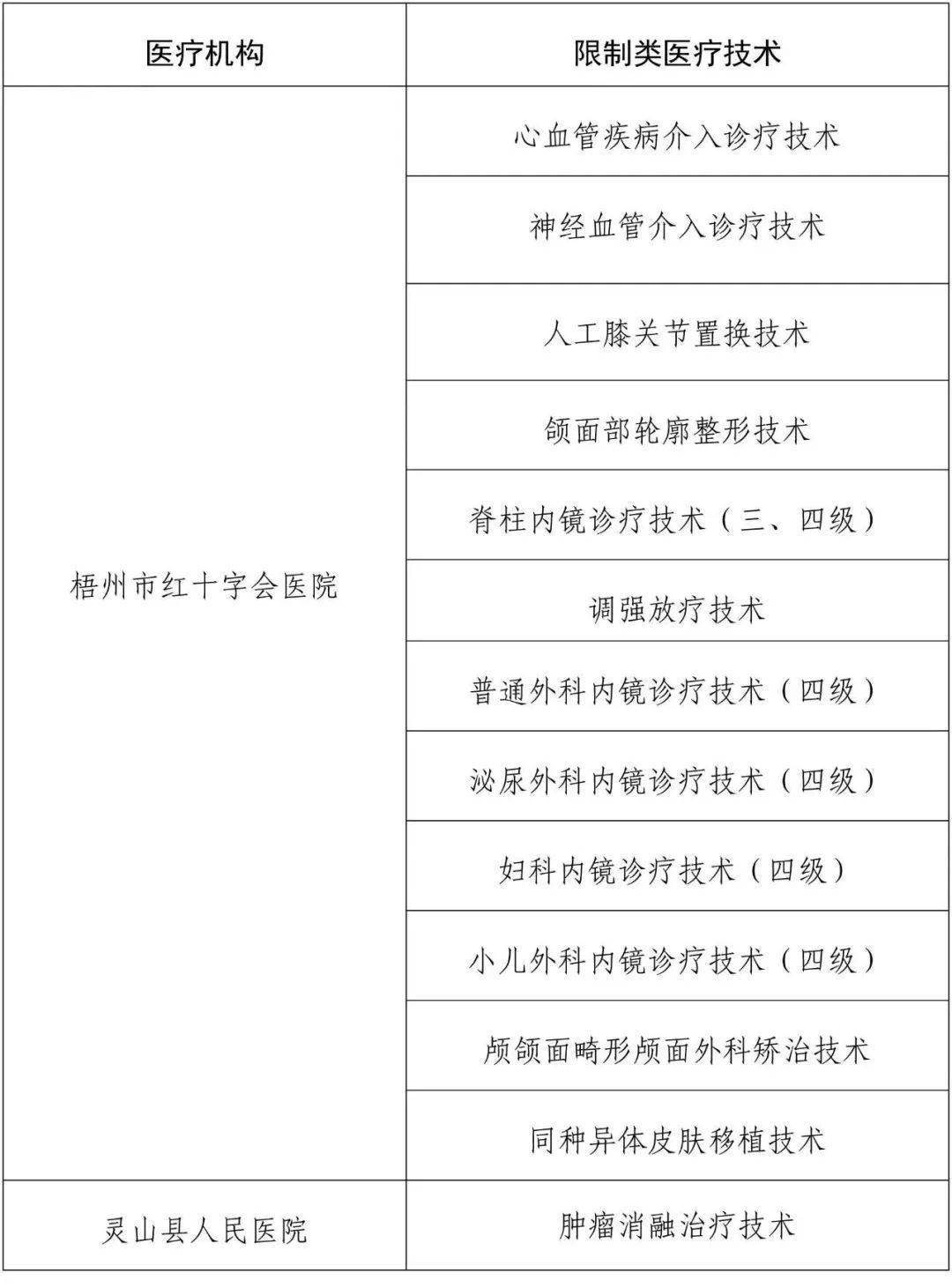 | 医疗机构 | 限制类医疗技术 |
|---|---|
| 梧州市红十字会医院 | 心血管疾病介入诊疗技术 |
| | 神经血管介入诊疗技术 |
| | 人工膝关节置换技术 |
| | 颌面部轮廓整形技术 |
| | 脊柱内镜诊疗技术（三、四级） |
| | 调强放疗技术 |
| | 普通外科内镜诊疗技术（四级） |
| | 泌尿外科内镜诊疗技术（四级） |
| | 妇科内镜诊疗技术（四级） |
| | 小儿外科内镜诊疗技术（四级） |
| | 颅颌面畸形颅面外科矫治技术 |
| | 同种异体皮肤移植技术 |
| 灵山县人民医院 | 肿瘤消融治疗技术 |